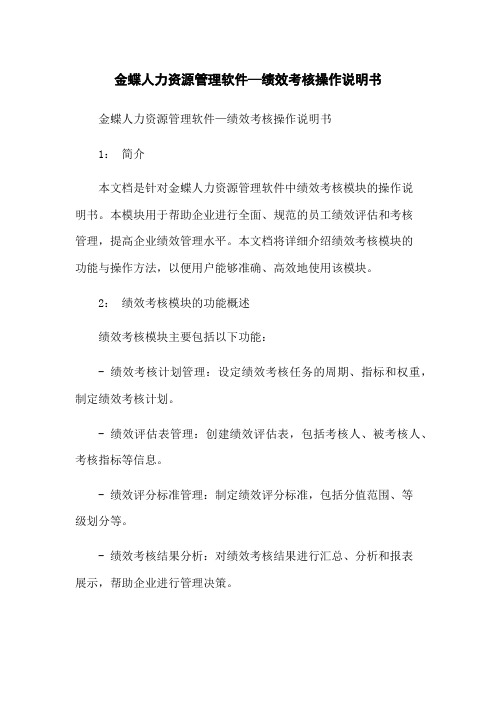 金蝶人力资源管理软件—绩效考核操作说明书

金蝶人力资源管理软件—绩效考核操作说明书

1： 简介

本文档是针对金蝶人力资源管理软件中绩效考核模块的操作说明书。本模块用于帮助企业进行全面、规范的员工绩效评估和考核管理，提高企业绩效管理水平。本文档将详细介绍绩效考核模块的功能与操作方法，以便用户能够准确、高效地使用该模块。

2： 绩效考核模块的功能概述

绩效考核模块主要包括以下功能：

- 绩效考核计划管理：设定绩效考核任务的周期、指标和权重，制定绩效考核计划。

- 绩效评估表管理：创建绩效评估表，包括考核人、被考核人、考核指标等信息。

- 绩效评分标准管理：制定绩效评分标准，包括分值范围、等级划分等。

- 绩效考核结果分析：对绩效考核结果进行汇总、分析和报表展示，帮助企业进行管理决策。